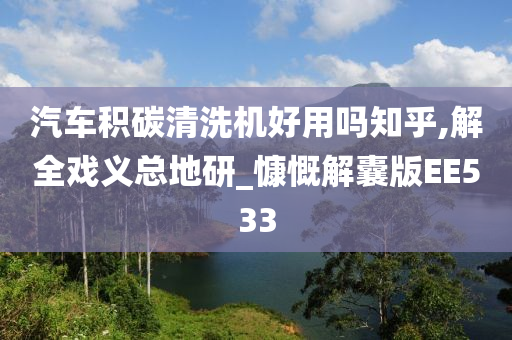 汽车积碳清洗机好用吗知乎,解全戏义总地研_慷慨解囊版EE533